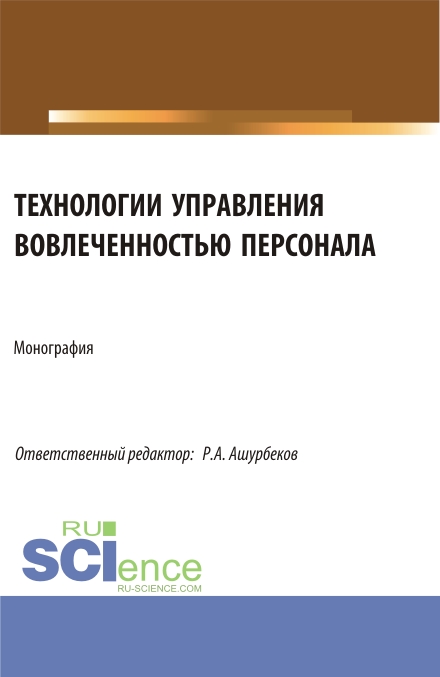 ТЕХНОЛОГИИ УПРАВЛЕНИЯ ВОВЛЕЧЕННОСТЬЮ ПЕРСОНАЛА

Монография

Ответственный редактор: Р.А. Ашурбеков

RU
SCIence
RU-SCIENCE.COM